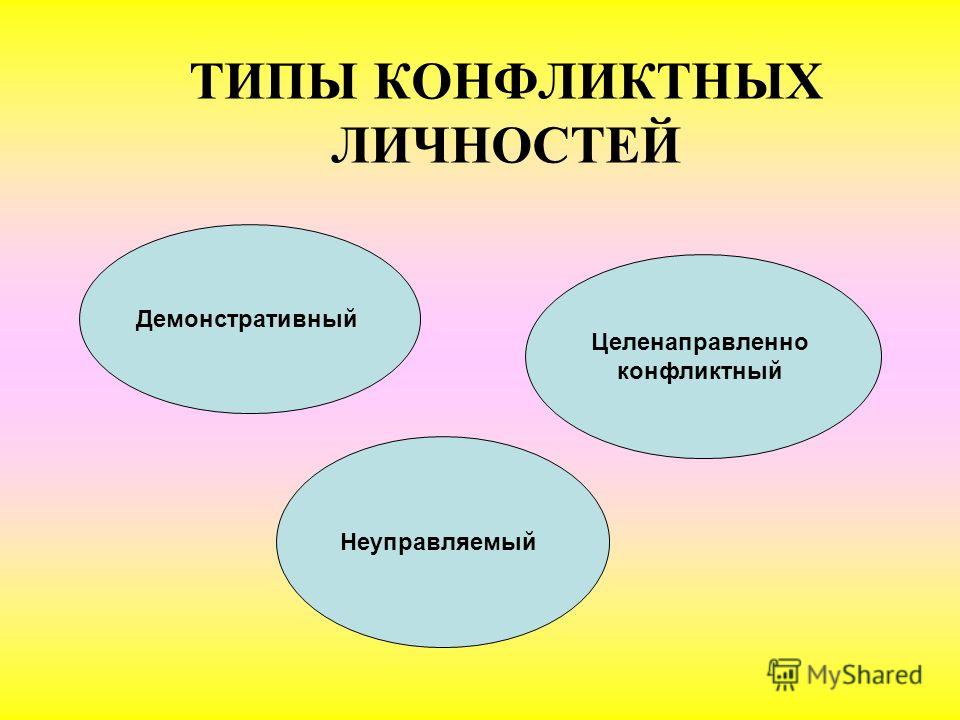 ТИПЫ КОНФЛИКТНЫХ ЛИЧНОСТЕЙ

Демонстративный

Целенаправленно конфликтный

Неуправляемый

MyShared